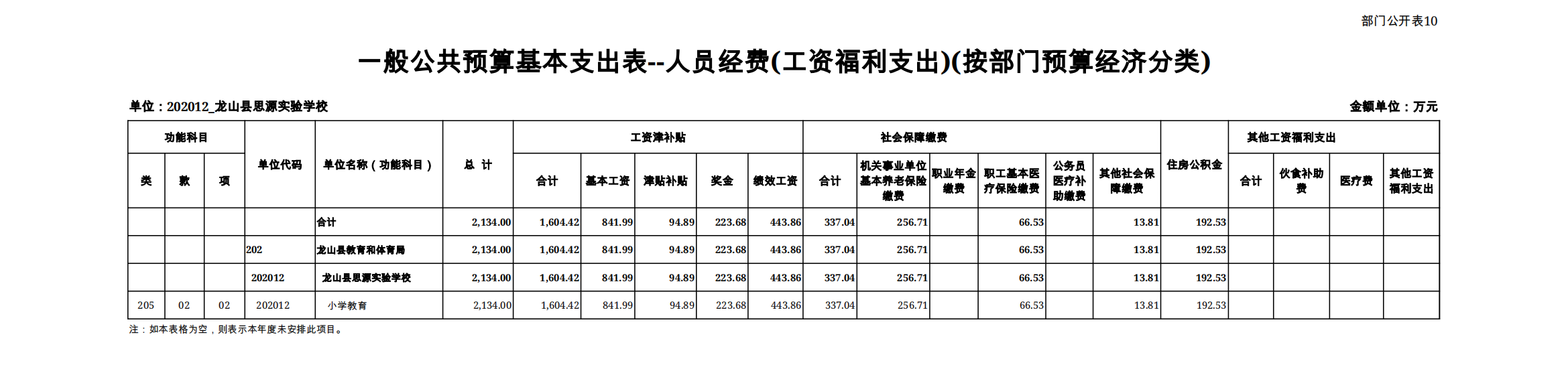 部门公开表10

一般公共预算基本支出表--人员经费(工资福利支出)(按部门预算经济分类)

单位：202012_龙山县思源实验学校

金额单位：万元

| 功能科目 | | | 单位代码 | 单位名称（功能科目） | 总 计 | 工资津补贴 | | | | | 社会保障缴费 | | | | | | 住房公积金 | 其他工资福利支出 | | | |
|---|---|---|---|---|---|---|---|---|---|---|---|---|---|---|---|---|---|---|---|---|---|
| 类 | 款 | 项 | | | | 合计 | 基本工资 | 津贴补贴 | 奖金 | 绩效工资 | 合计 | 机关事业单位基本养老保险缴费 | 职业年金缴费 | 职工基本医疗保险缴费 | 公务员医疗补助缴费 | 其他社会保障缴费 | | 合计 | 伙食补助费 | 医疗费 | 其他工资福利支出 |
| | | | | 合计 | 2,134.00 | 1,604.42 | 841.99 | 94.89 | 223.68 | 443.86 | 337.04 | 256.71 | | 66.53 | | 13.81 | 192.53 | | | | |
| | | | 202 | 龙山县教育和体育局 | 2,134.00 | 1,604.42 | 841.99 | 94.89 | 223.68 | 443.86 | 337.04 | 256.71 | | 66.53 | | 13.81 | 192.53 | | | | |
| | | | 202012 | 龙山县思源实验学校 | 2,134.00 | 1,604.42 | 841.99 | 94.89 | 223.68 | 443.86 | 337.04 | 256.71 | | 66.53 | | 13.81 | 192.53 | | | | |
| 205 | 02 | 02 | 202012 | 小学教育 | 2,134.00 | 1,604.42 | 841.99 | 94.89 | 223.68 | 443.86 | 337.04 | 256.71 | | 66.53 | | 13.81 | 192.53 | | | | |

注：如本表格为空，则表示本年度未安排此项目。